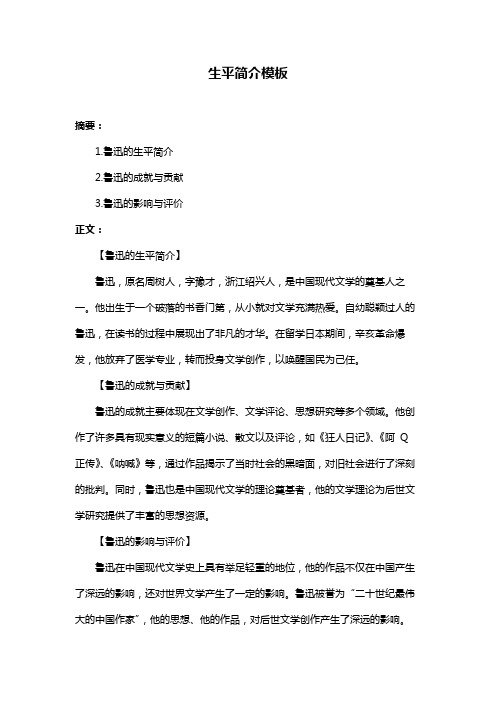 生平简介模板

摘要：

1.鲁迅的生平简介

2.鲁迅的成就与贡献

3.鲁迅的影响与评价

正文：

【鲁迅的生平简介】

鲁迅，原名周树人，字豫才，浙江绍兴人，是中国现代文学的奠基人之一。他出生于一个破落的书香门第，从小就对文学充满热爱。自幼聪颖过人的鲁迅，在读书的过程中展现出了非凡的才华。在留学日本期间，辛亥革命爆发，他放弃了医学专业，转而投身文学创作，以唤醒国民为己任。

【鲁迅的成就与贡献】

鲁迅的成就主要体现在文学创作、文学评论、思想研究等多个领域。他创作了许多具有现实意义的短篇小说、散文以及评论，如《狂人日记》、《阿 Q 正传》、《呐喊》等，通过作品揭示了当时社会的黑暗面，对旧社会进行了深刻的批判。同时，鲁迅也是中国现代文学的理论奠基者，他的文学理论为后世文学研究提供了丰富的思想资源。

【鲁迅的影响与评价】

鲁迅在中国现代文学史上具有举足轻重的地位，他的作品不仅在中国产生了深远的影响，还对世界文学产生了一定的影响。鲁迅被誉为“二十世纪最伟大的中国作家”，他的思想、他的作品，对后世文学创作产生了深远的影响。